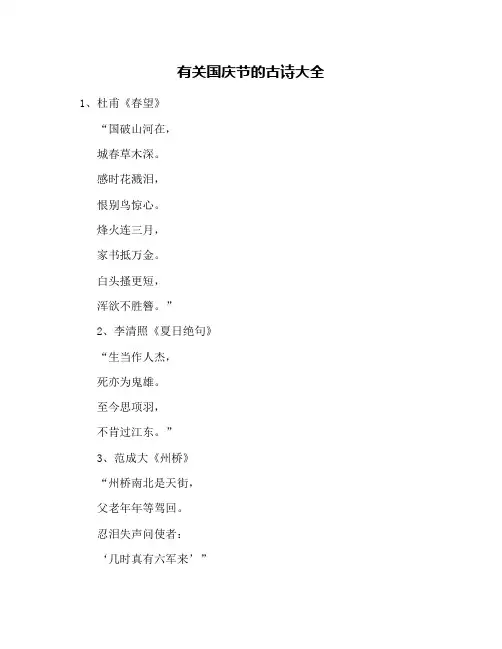 有关国庆节的古诗大全

1、杜甫《春望》

“国破山河在，

城春草木深。

感时花溅泪，

恨别鸟惊心。

烽火连三月，

家书抵万金。

白头搔更短，

浑欲不胜簪。”

2、李清照《夏日绝句》

“生当作人杰，

死亦为鬼雄。

至今思项羽，

不肯过江东。”

3、范成大《州桥》

“州桥南北是天街，

父老年年等驾回。

忍泪失声问使者：

‘几时真有六军来’”